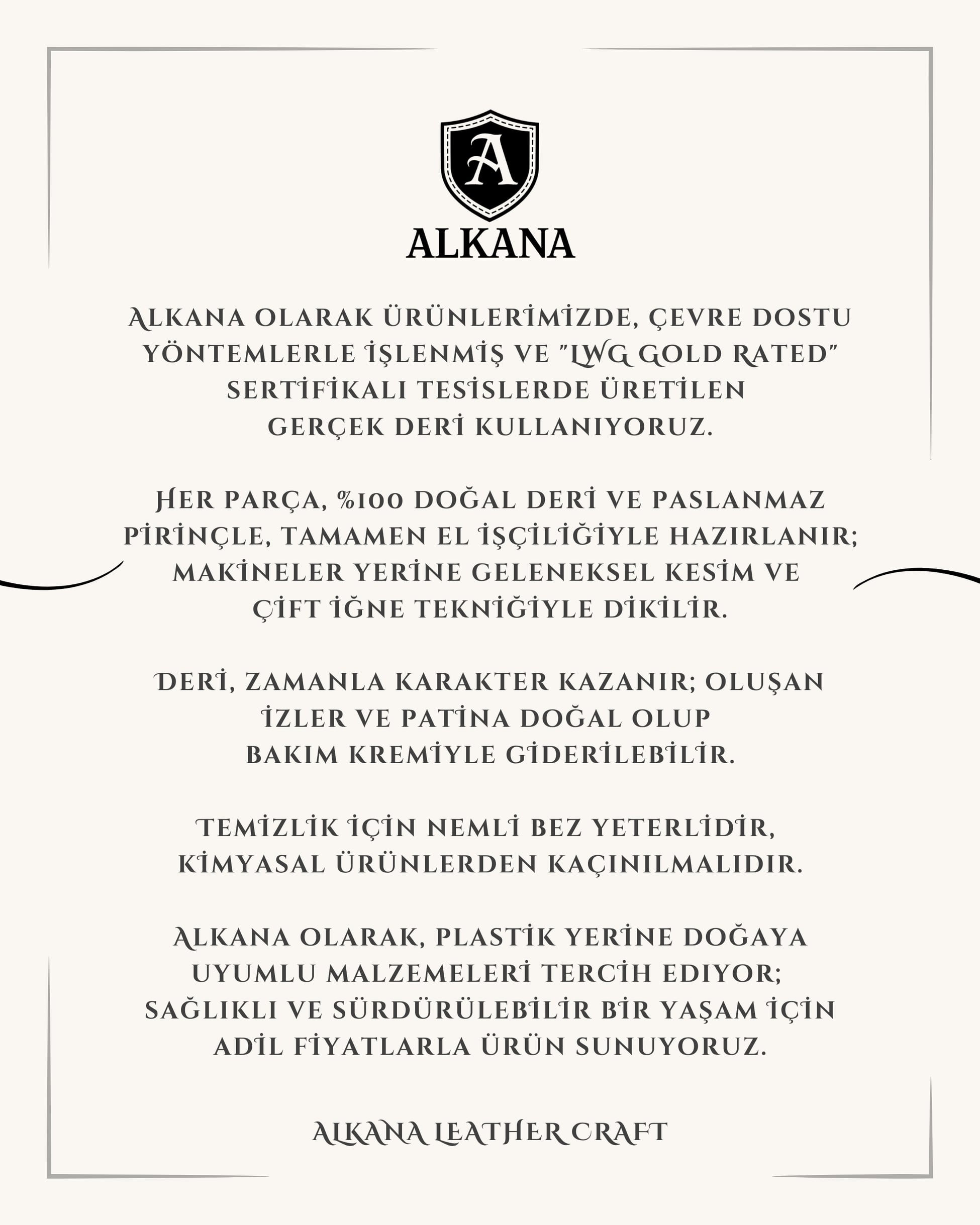 A

ALKANA

ALKANA OLARAK ÜRÜNLERİMİZDE, ÇEVRE DOSTU YÖNTEMLERLE İŞLENMİŞ VE "LWG GOLD RATED" SERTİFİKALI TESİSLERDE ÜRETİLEN GERÇEK DERİ KULLANIYORUZ.

HER PARÇA, %100 DOĞAL DERİ VE PASLANMAZ PİRİNÇLE, TAMAMEN EL İŞÇİLİĞİYLE HAZIRLANIR; MAKİNELER YERİNE GELENEKSEL KESİM VE ÇİFT İĞNE TEKNİĞİYLE DİKİLİR.

DERİ, ZAMANLA KARAKTER KAZANIR; OLUŞAN İZLER VE PATİNA DOĞAL OLUP BAKIM KREMİYLE GİDERİLEBİLİR.

TEMİZLİK İÇİN NEMLİ BEZ YETERLİDİR, KİMYASAL ÜRÜNLERDEN KAÇINILMALIDIR.

ALKANA OLARAK, PLASTİK YERİNE DOĞAYA UYUMLU MALZEMELERİ TERCİH EDIYOR; SAĞLIKLI VE SÜRDÜRÜLEBİLİR BİR YAŞAM İÇİN ADİL FİYATLARLA ÜRÜN SUNUYORUZ.

ALKANA LEATHER CRAFT